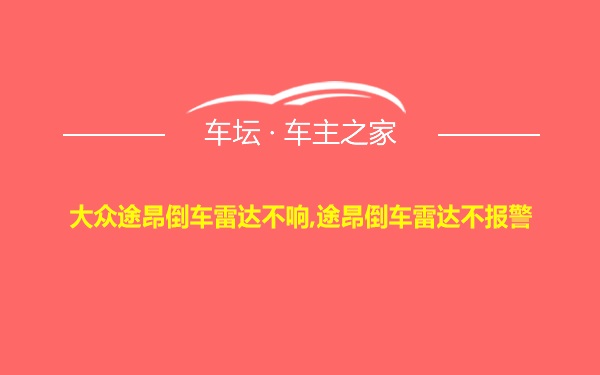 车坛 · 车主之家

大众途昂倒车雷达不响,途昂倒车雷达不报警